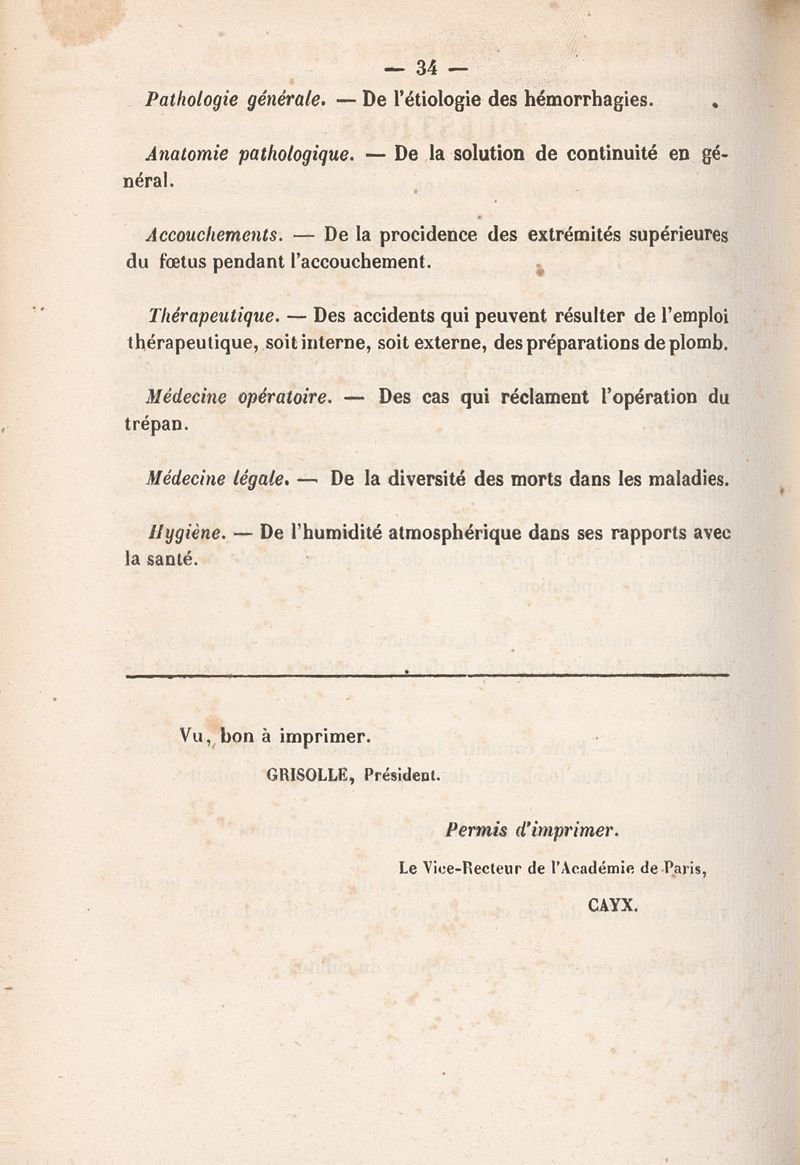 — 34 —

Pathologie générale. — De l'étiologie des hémorrhagies.

Anatomie pathologique. — De la solution de continuité en général.

Accouchements. — De la procidence des extrémités supérieures du fœtus pendant l'accouchement.

Thérapeutique. — Des accidents qui peuvent résulter de l'emploi thérapeutique, soit interne, soit externe, des préparations de plomb.

Médecine opératoire. — Des cas qui réclament l'opération du trépan.

Médecine légale. — De la diversité des morts dans les maladies.

Hygiène. — De l'humidité atmosphérique dans ses rapports avec la santé.

Vu, bon à imprimer.

GRISOLLE, Président.

Permis d'imprimer.

Le Vice-Recteur de l'Académie de Paris,

CAYX.